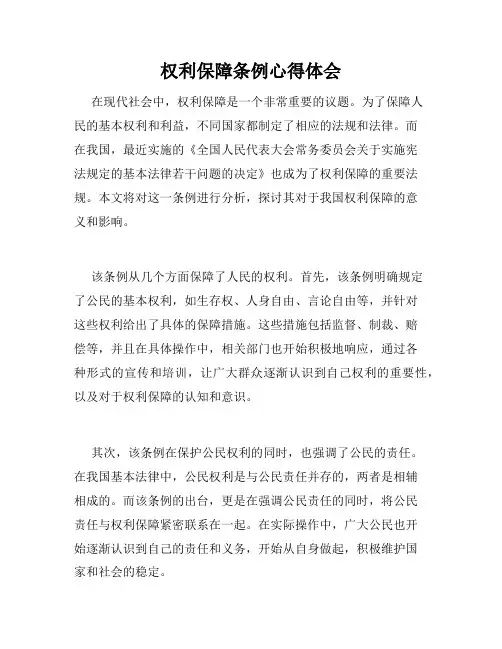 权利保障条例心得体会

在现代社会中，权利保障是一个非常重要的议题。为了保障人民的基本权利和利益，不同国家都制定了相应的法规和法律。而在我国，最近实施的《全国人民代表大会常务委员会关于实施宪法规定的基本法律若干问题的决定》也成为了权利保障的重要法规。本文将对这一条例进行分析，探讨其对于我国权利保障的意义和影响。

该条例从几个方面保障了人民的权利。首先，该条例明确规定了公民的基本权利，如生存权、人身自由、言论自由等，并针对这些权利给出了具体的保障措施。这些措施包括监督、制裁、赔偿等，并且在具体操作中，相关部门也开始积极地响应，通过各种形式的宣传和培训，让广大群众逐渐认识到自己权利的重要性，以及对于权利保障的认知和意识。

其次，该条例在保护公民权利的同时，也强调了公民的责任。在我国基本法律中，公民权利是与公民责任并存的，两者是相辅相成的。而该条例的出台，更是在强调公民责任的同时，将公民责任与权利保障紧密联系在一起。在实际操作中，广大公民也开始逐渐认识到自己的责任和义务，开始从自身做起，积极维护国家和社会的稳定。